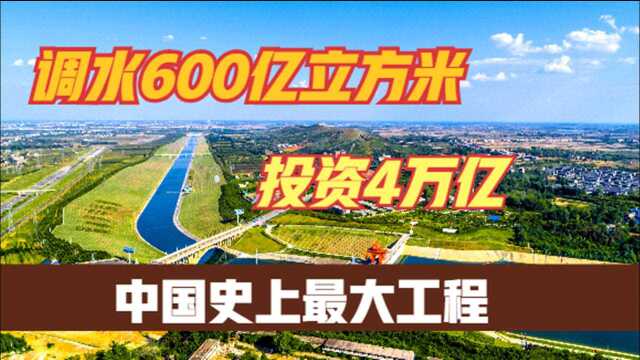 调水600亿立方米

投资4万亿

中国史上最大工程